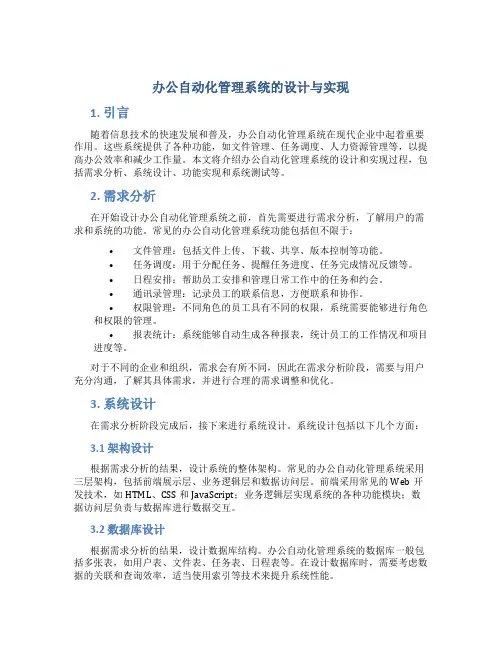 办公自动化管理系统的设计与实现

1. 引言

随着信息技术的快速发展和普及，办公自动化管理系统在现代企业中起着重要作用。这些系统提供了各种功能，如文件管理、任务调度、人力资源管理等，以提高办公效率和减少工作量。本文将介绍办公自动化管理系统的设计和实现过程，包括需求分析、系统设计、功能实现和系统测试等。

2. 需求分析

在开始设计办公自动化管理系统之前，首先需要进行需求分析，了解用户的需求和系统的功能。常见的办公自动化管理系统功能包括但不限于：

• 文件管理：包括文件上传、下载、共享、版本控制等功能。
• 任务调度：用于分配任务、提醒任务进度、任务完成情况反馈等。
• 日程安排：帮助员工安排和管理日常工作中的任务和约会。
• 通讯录管理：记录员工的联系信息，方便联系和协作。
• 权限管理：不同角色的员工具有不同的权限，系统需要能够进行角色和权限的管理。
• 报表统计：系统能够自动生成各种报表，统计员工的工作情况和项目进度等。

对于不同的企业和组织，需求会有所不同，因此在需求分析阶段，需要与用户充分沟通，了解其具体需求，并进行合理的需求调整和优化。

3. 系统设计

在需求分析阶段完成后，接下来进行系统设计。系统设计包括以下几个方面：

3.1 架构设计

根据需求分析的结果，设计系统的整体架构。常见的办公自动化管理系统采用三层架构，包括前端展示层、业务逻辑层和数据访问层。前端采用常见的 Web 开发技术，如 HTML、CSS 和 JavaScript；业务逻辑层实现系统的各种功能模块；数据访问层负责与数据库进行数据交互。

3.2 数据库设计

根据需求分析的结果，设计数据库结构。办公自动化管理系统的数据库一般包括多张表，如用户表、文件表、任务表、日程表等。在设计数据库时，需要考虑数据的关联和查询效率，适当使用索引等技术来提升系统性能。